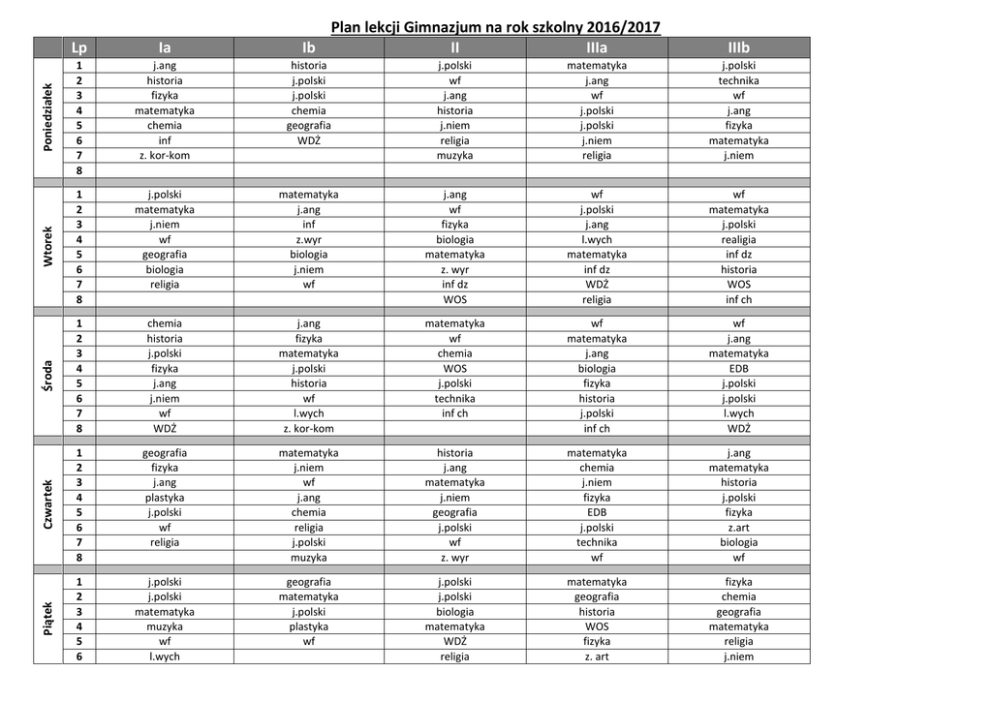 Plan lekcji Gimnazjum na rok szkolny 2016/2017

| | Lp | Ia | Ib | II | IIIa | IIIb |
|---|---|---|---|---|---|---|
| Poniedziałek | 1 | j.ang | historia | j.polski | matematyka | j.polski |
| | 2 | historia | j.polski | wf | j.ang | technika |
| | 3 | fizyka | j.polski | j.ang | wf | wf |
| | 4 | matematyka | chemia | historia | j.polski | j.ang |
| | 5 | chemia | geografia | j.niem | j.polski | fizyka |
| | 6 | inf | WDŻ | religia | j.niem | matematyka |
| | 7 | z. kor-kom | | muzyka | religia | j.niem |
| | 8 | | | | | |
| Wtorek | 1 | j.polski | matematyka | j.ang | wf | wf |
| | 2 | matematyka | j.ang | wf | j.polski | matematyka |
| | 3 | j.niem | inf | fizyka | j.ang | j.polski |
| | 4 | wf | z.wyr | biologia | l.wych | realigia |
| | 5 | geografia | biologia | matematyka | matematyka | inf dz |
| | 6 | biologia | j.niem | z. wyr | inf dz | historia |
| | 7 | religia | wf | inf dz | WDŻ | WOS |
| | 8 | | | WOS | religia | inf ch |
| Środa | 1 | chemia | j.ang | matematyka | wf | wf |
| | 2 | historia | fizyka | wf | matematyka | j.ang |
| | 3 | j.polski | matematyka | chemia | j.ang | matematyka |
| | 4 | fizyka | j.polski | WOS | biologia | EDB |
| | 5 | j.ang | historia | j.polski | fizyka | j.polski |
| | 6 | j.niem | wf | technika | historia | j.polski |
| | 7 | wf | l.wych | inf ch | j.polski | l.wych |
| | 8 | WDŻ | z. kor-kom | | inf ch | WDŻ |
| Czwartek | 1 | geografia | matematyka | historia | matematyka | j.ang |
| | 2 | fizyka | j.niem | j.ang | chemia | matematyka |
| | 3 | j.ang | wf | matematyka | j.niem | historia |
| | 4 | plastyka | j.ang | j.niem | fizyka | j.polski |
| | 5 | j.polski | chemia | geografia | EDB | fizyka |
| | 6 | wf | religia | j.polski | j.polski | z.art |
| | 7 | religia | j.polski | wf | technika | biologia |
| | 8 | | muzyka | z. wyr | wf | wf |
| Piątek | 1 | j.polski | geografia | j.polski | matematyka | fizyka |
| | 2 | j.polski | matematyka | j.polski | geografia | chemia |
| | 3 | matematyka | j.polski | biologia | historia | geografia |
| | 4 | muzyka | plastyka | matematyka | WOS | matematyka |
| | 5 | wf | wf | WDŻ | fizyka | religia |
| | 6 | l.wych | | religia | z. art | j.niem |